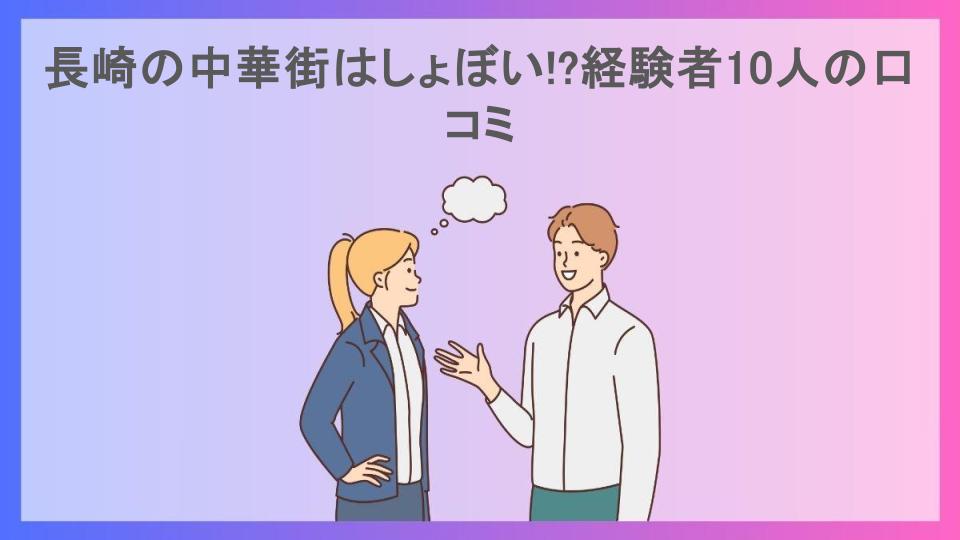 長崎の中華街はしょぼい!?経験者10人の口コミ